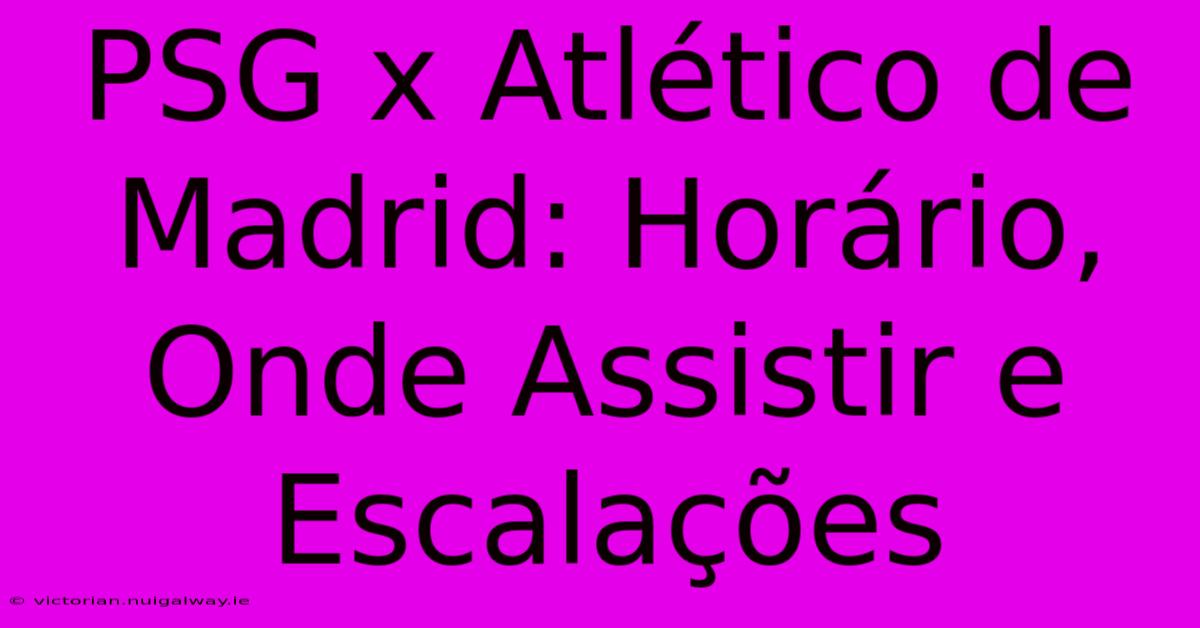 PSG x Atlético de Madrid: Horário, Onde Assistir e Escalações

© victorian.nuigalway.ie